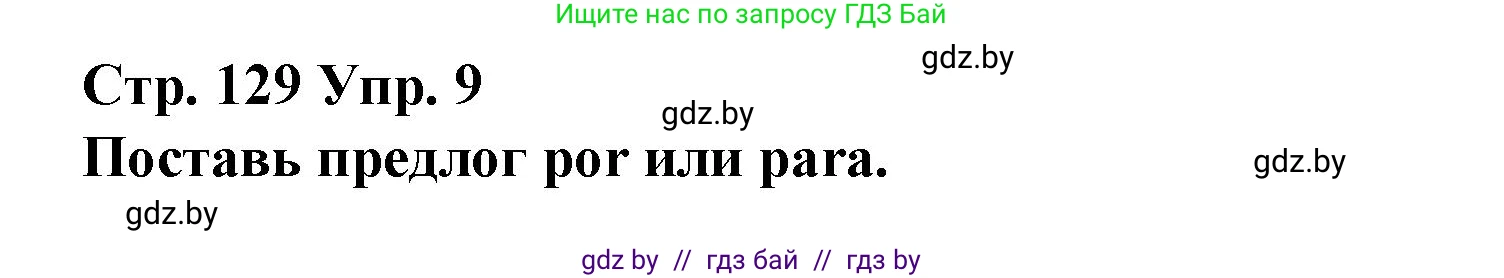 Ищите нас по запросу ГДЗ Бай

gdz.by

Стр. 129 Упр. 9

gdz.by

Поставь предлог por или para.

gdz.by

gdz.by

gdz by // гдз бай // гдз by